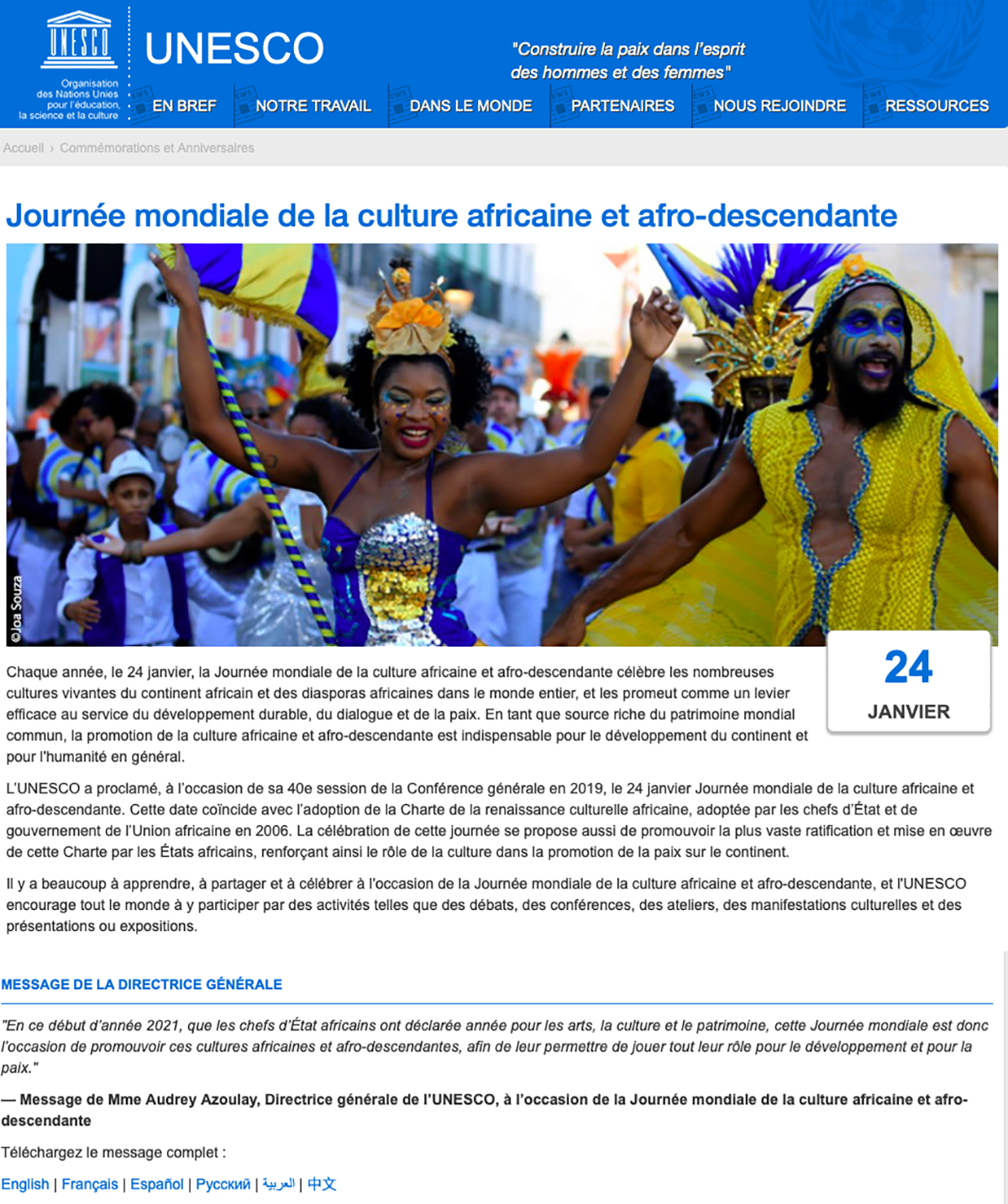 UNESCO

Organisation des Nations Unies pour l'éducation, la science et la culture

UNESCO

"Construire la paix dans l'esprit des hommes et des femmes"

EN BREF NOTRE TRAVAIL DANS LE MONDE PARTENAIRES NOUS REJOINDRE RESSOURCES

Accueil › Commémorations et Anniversaires

Journée mondiale de la culture africaine et afro-descendante

©Joa Souza

24
JANVIER

Chaque année, le 24 janvier, la Journée mondiale de la culture africaine et afro-descendante célèbre les nombreuses cultures vivantes du continent africain et des diasporas africaines dans le monde entier, et les promeut comme un levier efficace au service du développement durable, du dialogue et de la paix. En tant que source riche du patrimoine mondial commun, la promotion de la culture africaine et afro-descendante est indispensable pour le développement du continent et pour l'humanité en général.

L'UNESCO a proclamé, à l'occasion de sa 40e session de la Conférence générale en 2019, le 24 janvier Journée mondiale de la culture africaine et afro-descendante. Cette date coïncide avec l'adoption de la Charte de la renaissance culturelle africaine, adoptée par les chefs d'État et de gouvernement de l'Union africaine en 2006. La célébration de cette journée se propose aussi de promouvoir la plus vaste ratification et mise en œuvre de cette Charte par les États africains, renforçant ainsi le rôle de la culture dans la promotion de la paix sur le continent.

Il y a beaucoup à apprendre, à partager et à célébrer à l'occasion de la Journée mondiale de la culture africaine et afro-descendante, et l'UNESCO encourage tout le monde à y participer par des activités telles que des débats, des conférences, des ateliers, des manifestations culturelles et des présentations ou expositions.

MESSAGE DE LA DIRECTRICE GÉNÉRALE

"En ce début d'année 2021, que les chefs d'État africains ont déclarée année pour les arts, la culture et le patrimoine, cette Journée mondiale est donc l'occasion de promouvoir ces cultures africaines et afro-descendantes, afin de leur permettre de jouer tout leur rôle pour le développement et pour la paix."

— Message de Mme Audrey Azoulay, Directrice générale de l'UNESCO, à l'occasion de la Journée mondiale de la culture africaine et afro-descendante

Téléchargez le message complet :

English | Français | Español | Русский | العربية | 中文